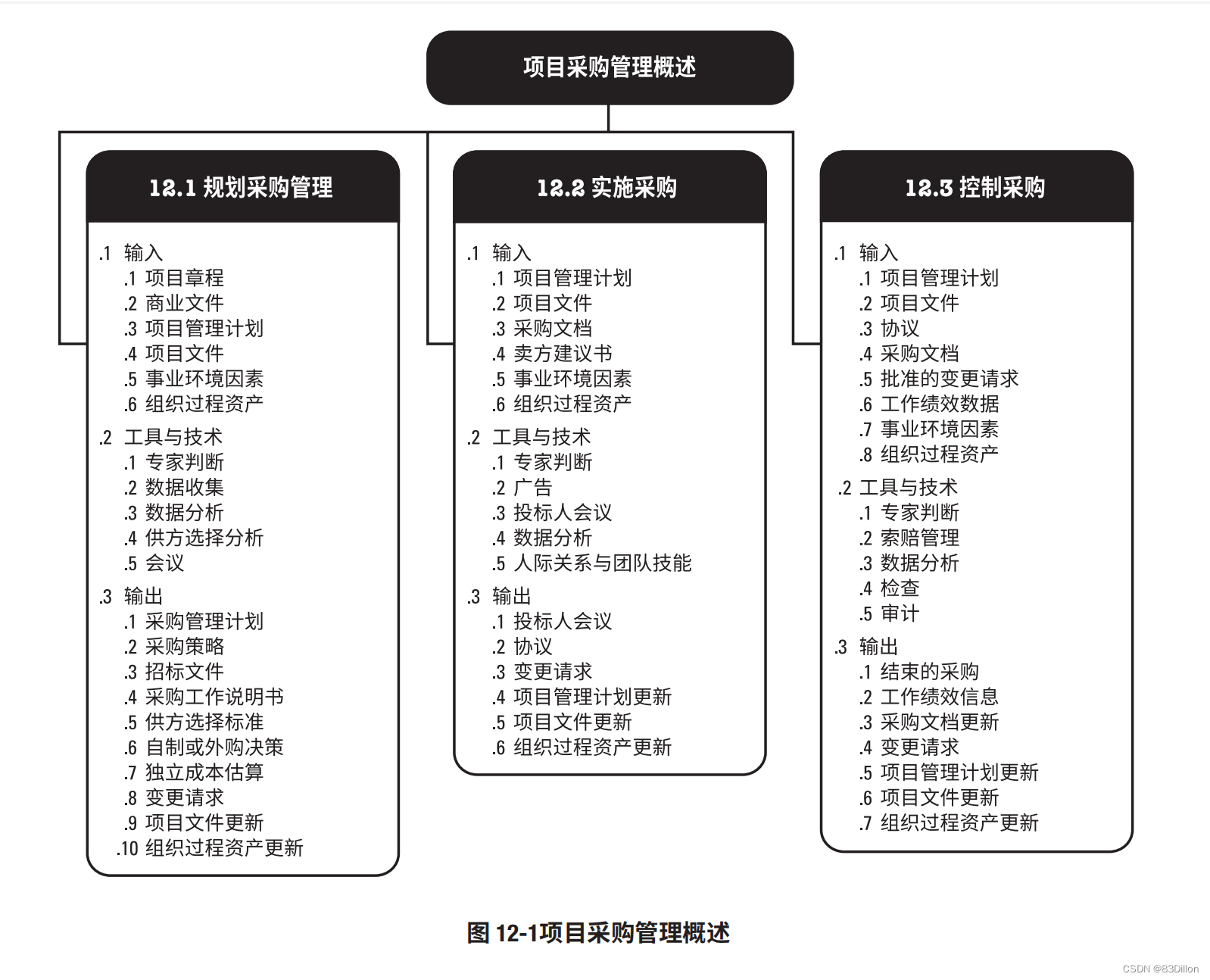 项目采购管理概述

12.1 规划采购管理

.1 输入
.1 项目章程
.2 商业文件
.3 项目管理计划
.4 项目文件
.5 事业环境因素
.6 组织过程资产

.2 工具与技术
.1 专家判断
.2 数据收集
.3 数据分析
.4 供方选择分析
.5 会议

.3 输出
.1 采购管理计划
.2 采购策略
.3 招标文件
.4 采购工作说明书
.5 供方选择标准
.6 自制或外购决策
.7 独立成本估算
.8 变更请求
.9 项目文件更新
.10 组织过程资产更新

12.2 实施采购

.1 输入
.1 项目管理计划
.2 项目文件
.3 采购文档
.4 卖方建议书
.5 事业环境因素
.6 组织过程资产

.2 工具与技术
.1 专家判断
.2 广告
.3 投标人会议
.4 数据分析
.5 人际关系与团队技能

.3 输出
.1 投标人会议
.2 协议
.3 变更请求
.4 项目管理计划更新
.5 项目文件更新
.6 组织过程资产更新

12.3 控制采购

.1 输入
.1 项目管理计划
.2 项目文件
.3 协议
.4 采购文档
.5 批准的变更请求
.6 工作绩效数据
.7 事业环境因素
.8 组织过程资产

.2 工具与技术
.1 专家判断
.2 索赔管理
.3 数据分析
.4 检查
.5 审计

.3 输出
.1 结束的采购
.2 工作绩效信息
.3 采购文档更新
.4 变更请求
.5 项目管理计划更新
.6 项目文件更新
.7 组织过程资产更新

图 12-1项目采购管理概述

CSDN @83Dillon